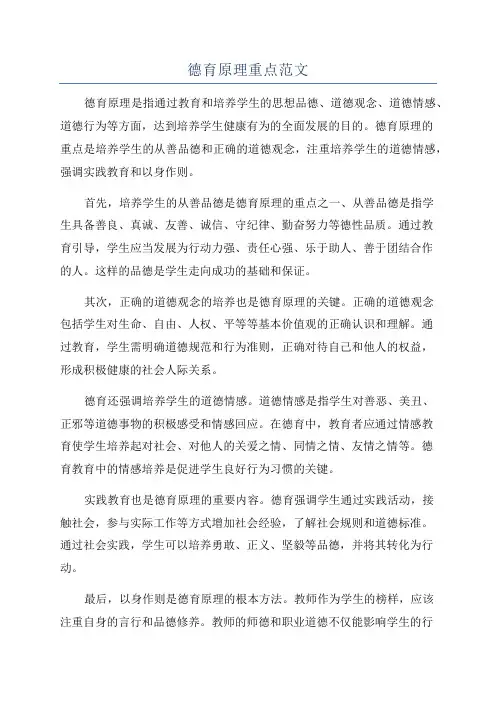 德育原理重点范文

德育原理是指通过教育和培养学生的思想品德、道德观念、道德情感、道德行为等方面，达到培养学生健康有为的全面发展的目的。德育原理的重点是培养学生的从善品德和正确的道德观念，注重培养学生的道德情感，强调实践教育和以身作则。

首先，培养学生的从善品德是德育原理的重点之一、从善品德是指学生具备善良、真诚、友善、诚信、守纪律、勤奋努力等德性品质。通过教育引导，学生应当发展为行动力强、责任心强、乐于助人、善于团结合作的人。这样的品德是学生走向成功的基础和保证。

其次，正确的道德观念的培养也是德育原理的关键。正确的道德观念包括学生对生命、自由、人权、平等等基本价值观的正确认识和理解。通过教育，学生需明确道德规范和行为准则，正确对待自己和他人的权益，形成积极健康的社会人际关系。

德育还强调培养学生的道德情感。道德情感是指学生对善恶、美丑、正邪等道德事物的积极感受和情感回应。在德育中，教育者应通过情感教育使学生培养起对社会、对他人的关爱之情、同情之情、友情之情等。德育教育中的情感培养是促进学生良好行为习惯的关键。

实践教育也是德育原理的重要内容。德育强调学生通过实践活动，接触社会，参与实际工作等方式增加社会经验，了解社会规则和道德标准。通过社会实践，学生可以培养勇敢、正义、坚毅等品德，并将其转化为行动。

最后，以身作则是德育原理的根本方法。教师作为学生的榜样，应该注重自身的言行和品德修养。教师的师德和职业道德不仅能影响学生的行